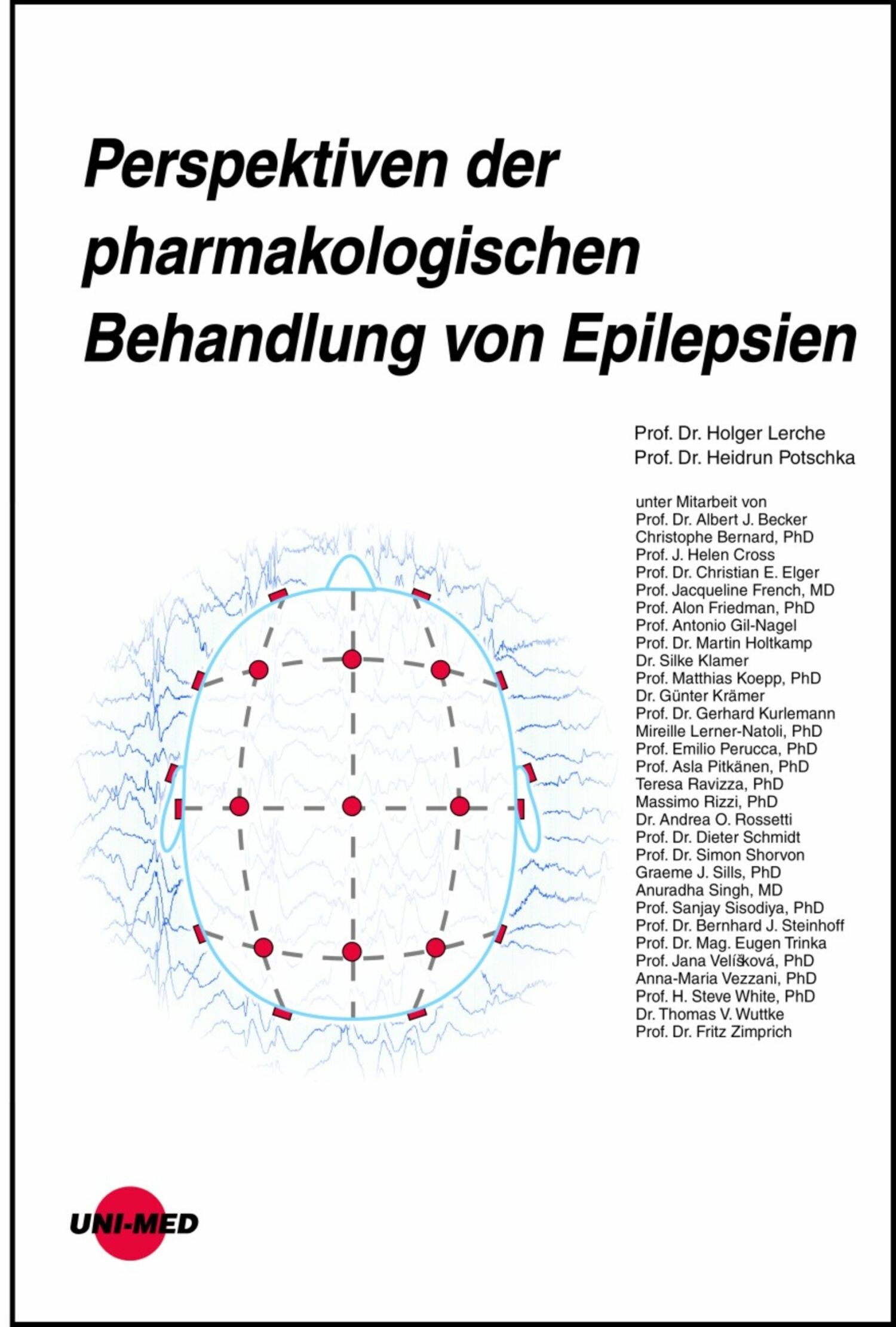 Perspektiven der pharmakologischen Behandlung von Epilepsien

Prof. Dr. Holger Lerche
Prof. Dr. Heidrun Potschka

unter Mitarbeit von
Prof. Dr. Albert J. Becker
Christophe Bernard, PhD
Prof. J. Helen Cross
Prof. Dr. Christian E. Elger
Prof. Jacqueline French, MD
Prof. Alon Friedman, PhD
Prof. Antonio Gil-Nagel
Prof. Dr. Martin Holtkamp
Dr. Silke Klamer
Prof. Matthias Koepp, PhD
Dr. Günter Krämer
Prof. Dr. Gerhard Kurlemann
Mireille Lerner-Natoli, PhD
Prof. Emilio Perucca, PhD
Prof. Asla Pitkänen, PhD
Teresa Ravizza, PhD
Massimo Rizzi, PhD
Dr. Andrea O. Rossetti
Prof. Dr. Dieter Schmidt
Prof. Dr. Simon Shorvon
Graeme J. Sills, PhD
Anuradha Singh, MD
Prof. Sanjay Sisodiya, PhD
Prof. Dr. Bernhard J. Steinhoff
Prof. Dr. Mag. Eugen Trinka
Prof. Jana Velíšková, PhD
Anna-Maria Vezzani, PhD
Prof. H. Steve White, PhD
Dr. Thomas V. Wuttke
Prof. Dr. Fritz Zimprich

UNI-MED